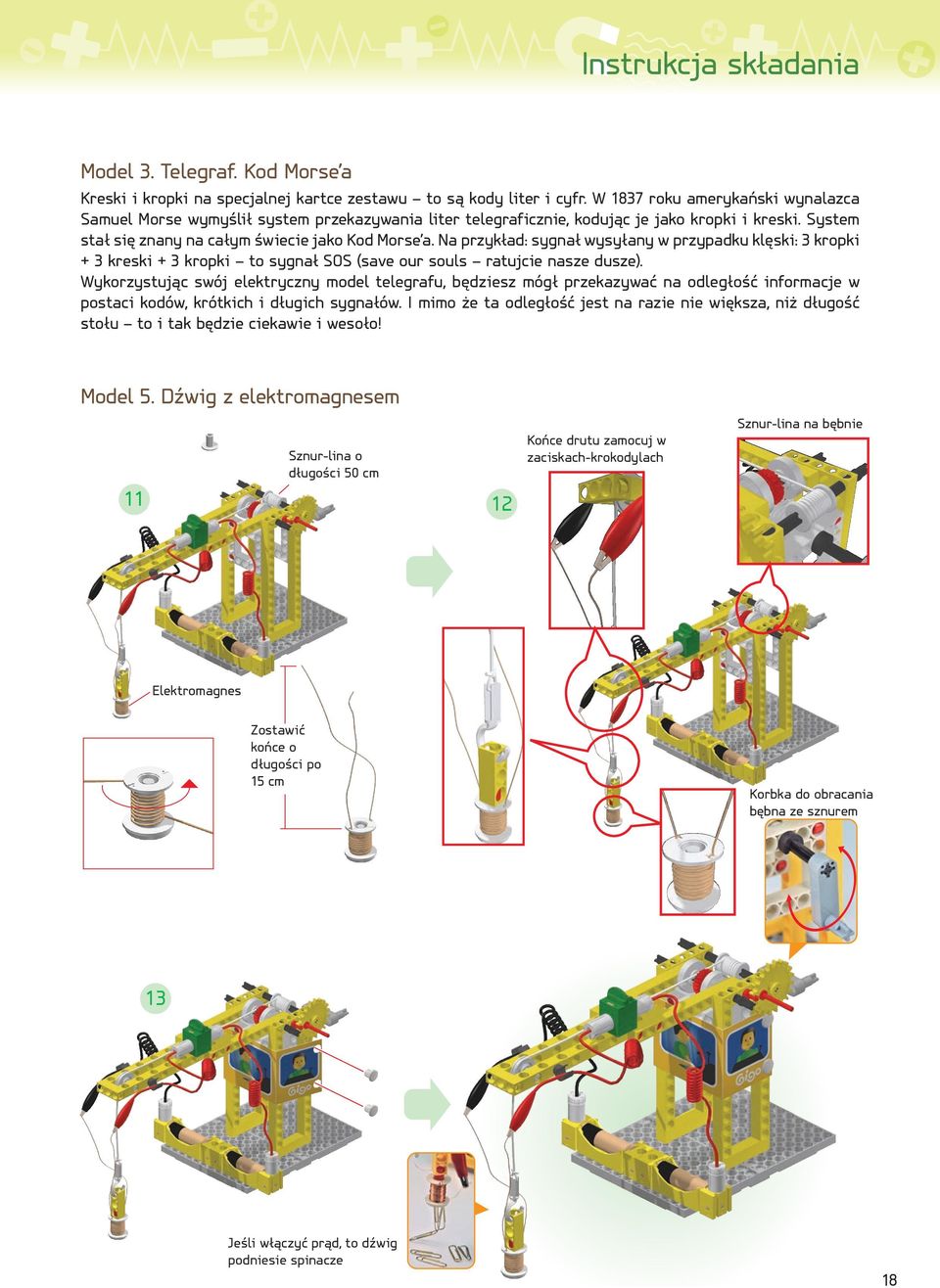 Instrukcja składania

Model 3. Telegraf. Kod Morse'a

Kreski i kropki na specjalnej kartce zestawu – to są kody liter i cyfr. W 1837 roku amerykański wynalazca Samuel Morse wymyślił system przekazywania liter telegraficznie, kodując je jako kropki i kreski. System stał się znany na całym świecie jako Kod Morse'a. Na przykład: sygnał wysyłany w przypadku klęski: 3 kropki + 3 kreski + 3 kropki – to sygnał SOS (save our souls – ratujcie nasze dusze).
Wykorzystując swój elektryczny model telegrafu, będziesz mógł przekazywać na odległość informacje w postaci kodów, krótkich i długich sygnałów. I mimo że ta odległość jest na razie nie większa, niż długość stołu – to i tak będzie ciekawie i wesoło!

Model 5. Dźwig z elektromagnesem

11

Sznur-lina o długości 50 cm

Elektromagnes

Zostawić końce o długości po 15 cm

12

Końce drutu zamocuj w zaciskach-krokodylach

Sznur-lina na bębnie

Korbka do obracania bębna ze sznurem

13

Jeśli włączyć prąd, to dźwig podniesie spinacze

18